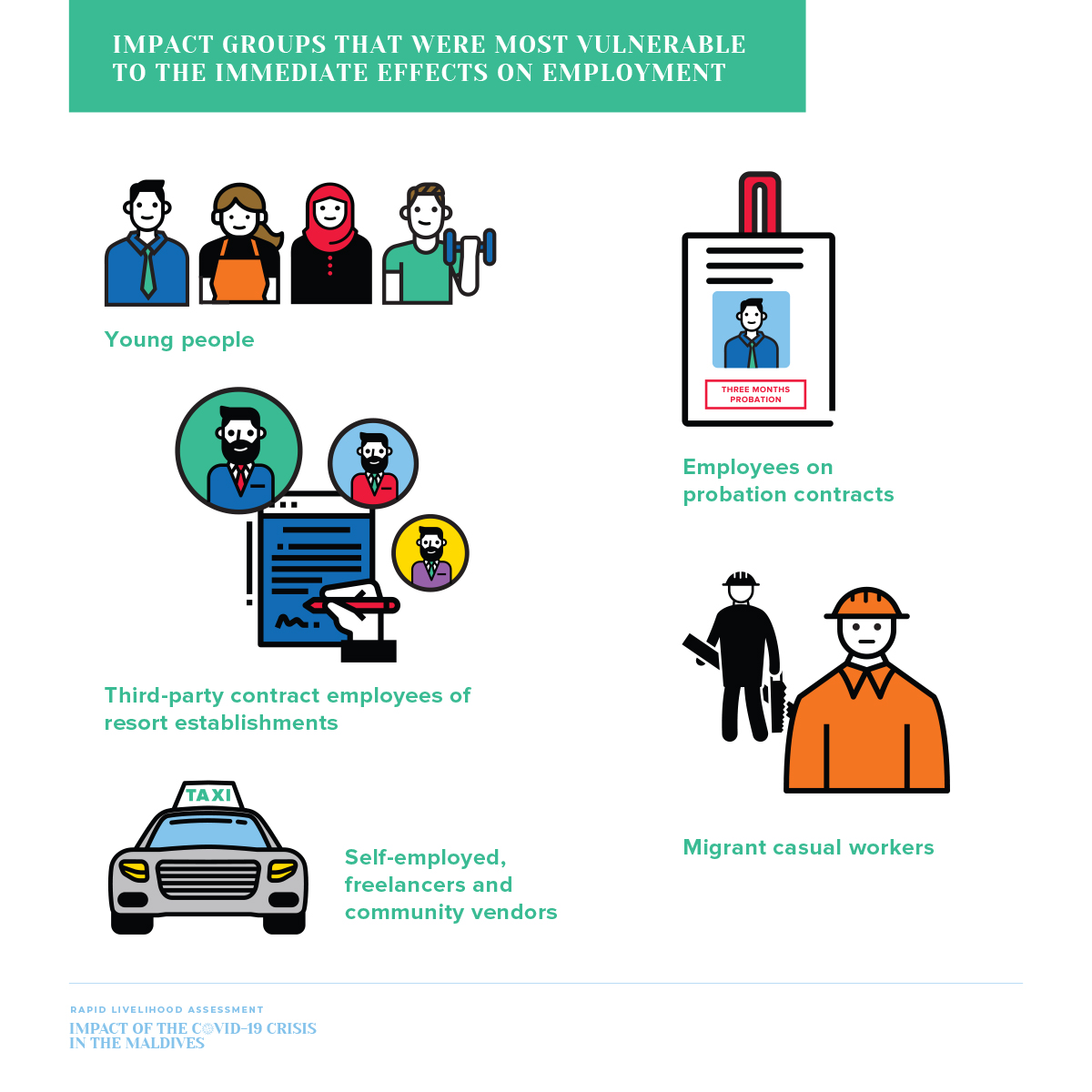 IMPACT GROUPS THAT WERE MOST VULNERABLE TO THE IMMEDIATE EFFECTS ON EMPLOYMENT

Young people

THREE MONTHS PROBATION

Employees on probation contracts

Third-party contract employees of resort establishments

Migrant casual workers

TAXI

Self-employed, freelancers and community vendors

RAPID LIVELIHOOD ASSESSMENT
IMPACT OF THE COVID-19 CRISIS IN THE MALDIVES